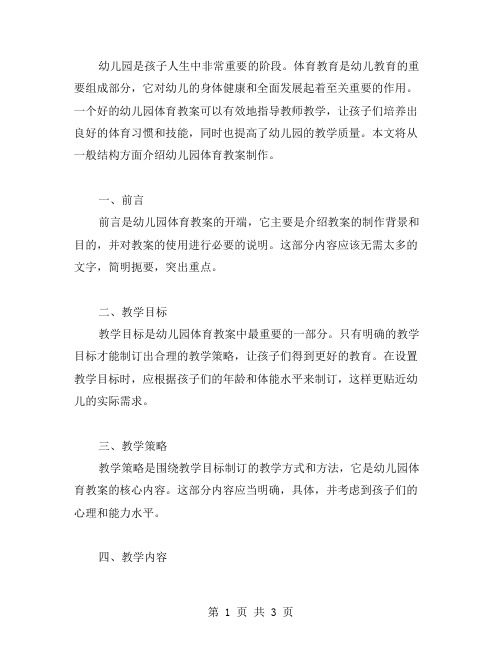 幼儿园是孩子人生中非常重要的阶段。体育教育是幼儿教育的重要组成部分，它对幼儿的身体健康和全面发展起着至关重要的作用。一个好的幼儿园体育教案可以有效地指导教师教学，让孩子们培养出良好的体育习惯和技能，同时也提高了幼儿园的教学质量。本文将从一般结构方面介绍幼儿园体育教案制作。

一、前言

前言是幼儿园体育教案的开端，它主要是介绍教案的制作背景和目的，并对教案的使用进行必要的说明。这部分内容应该无需太多的文字，简明扼要，突出重点。

二、教学目标

教学目标是幼儿园体育教案中最重要的一部分。只有明确的教学目标才能制订出合理的教学策略，让孩子们得到更好的教育。在设置教学目标时，应根据孩子们的年龄和体能水平来制订，这样更贴近幼儿的实际需求。

三、教学策略

教学策略是围绕教学目标制订的教学方式和方法，它是幼儿园体育教案的核心内容。这部分内容应当明确，具体，并考虑到孩子们的心理和能力水平。

四、教学内容

第 1 页 共 3 页